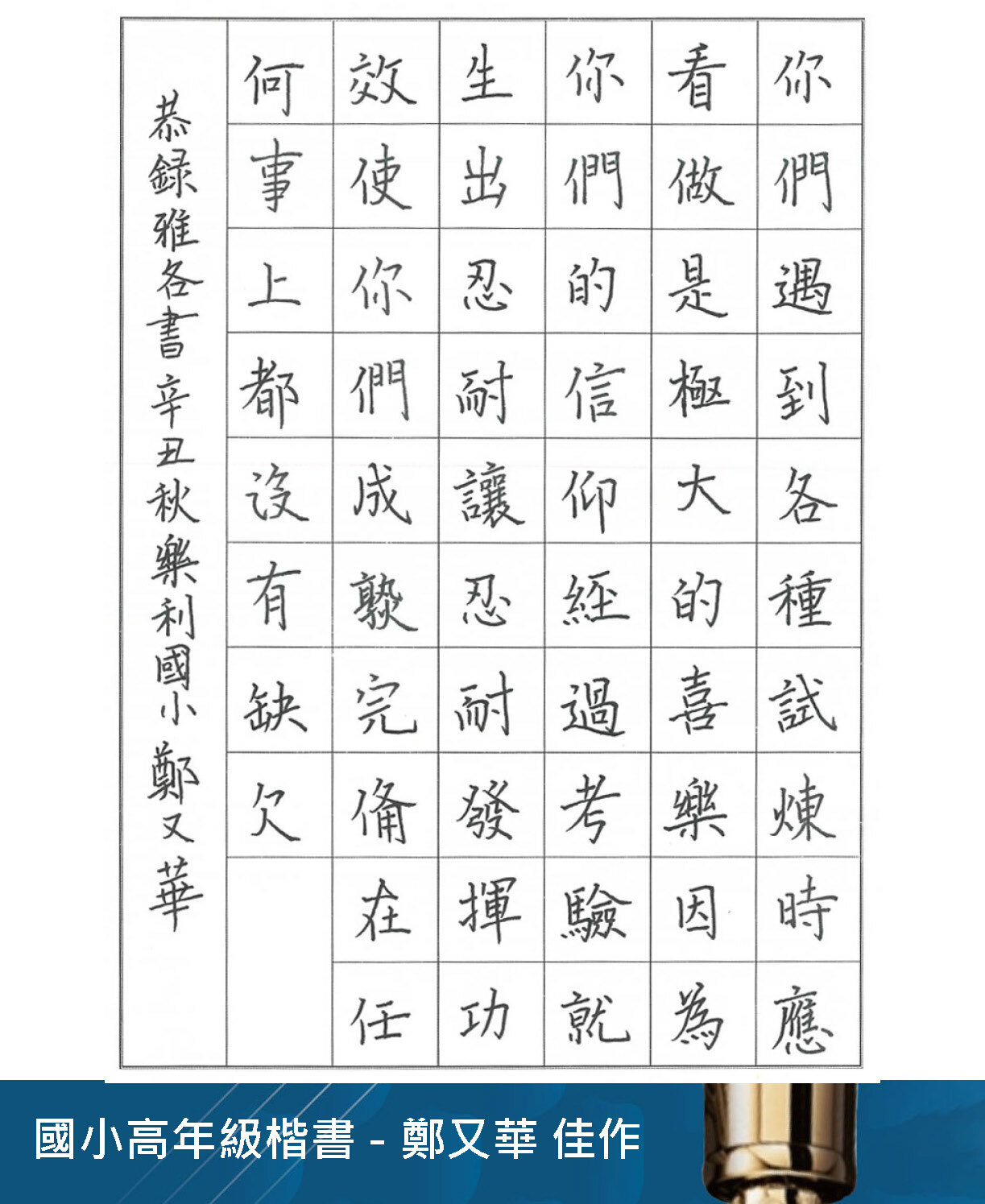 你們遇到各種試煉時應
看做是極大的喜樂因為
你們的信仰經過考驗就
生出忍耐讓忍耐發揮功
效使你們成熟完備在任
何事上都沒有缺欠

恭錄雅各書 辛丑秋 樂利國小 鄭又華

國小高年級楷書 - 鄭又華 佳作